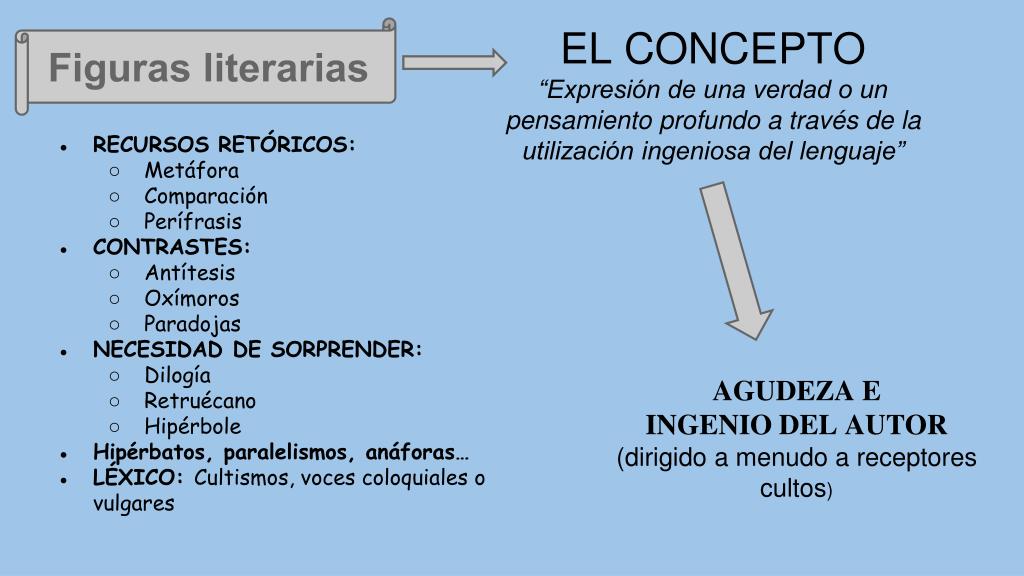 Figuras literarias

EL CONCEPTO

“Expresión de una verdad o un pensamiento profundo a través de la utilización ingeniosa del lenguaje”

- RECURSOS RETÓRICOS:
  - Metáfora
  - Comparación
  - Perífrasis
- CONTRASTES:
  - Antítesis
  - Oxímoros
  - Paradojas
- NECESIDAD DE SORPRENDER:
  - Dilogía
  - Retruécano
  - Hipérbole
- Hipérbatos, paralelismos, anáforas…
- LÉXICO: Cultismos, voces coloquiales o vulgares

AGUDEZA E INGENIO DEL AUTOR

(dirigido a menudo a receptores cultos)